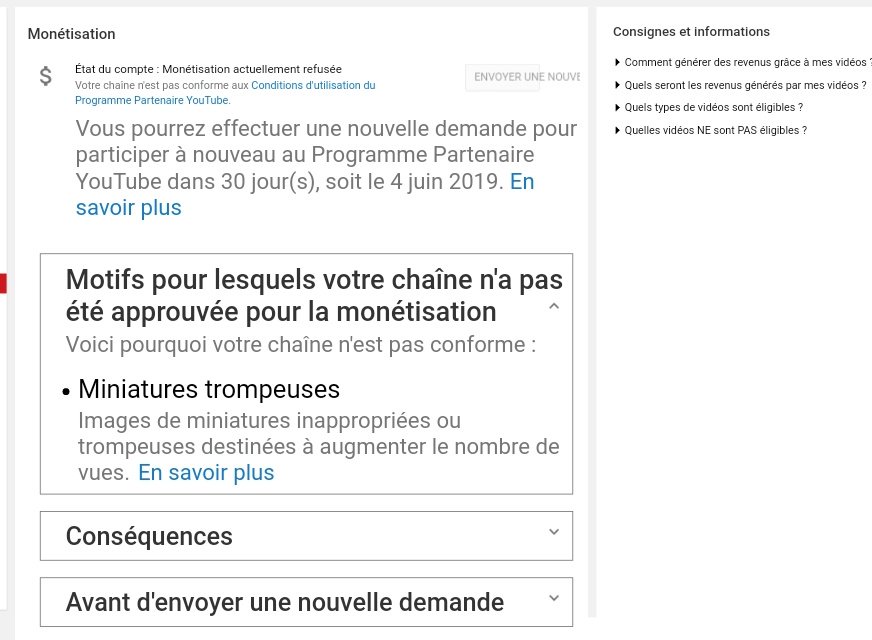 Monétisation

$

État du compte : Monétisation actuellement refusée
Votre chaîne n'est pas conforme aux Conditions d'utilisation du Programme Partenaire YouTube.

ENVOYER UNE NOUVE

Vous pourrez effectuer une nouvelle demande pour participer à nouveau au Programme Partenaire YouTube dans 30 jour(s), soit le 4 juin 2019. En savoir plus

Motifs pour lesquels votre chaîne n'a pas été approuvée pour la monétisation

Voici pourquoi votre chaîne n'est pas conforme :

• Miniatures trompeuses
Images de miniatures inappropriées ou trompeuses destinées à augmenter le nombre de vues. En savoir plus

Conséquences

Avant d'envoyer une nouvelle demande

Consignes et informations

Comment générer des revenus grâce à mes vidéos ?
Quels seront les revenus générés par mes vidéos ?
Quels types de vidéos sont éligibles ?
Quelles vidéos NE sont PAS éligibles ?